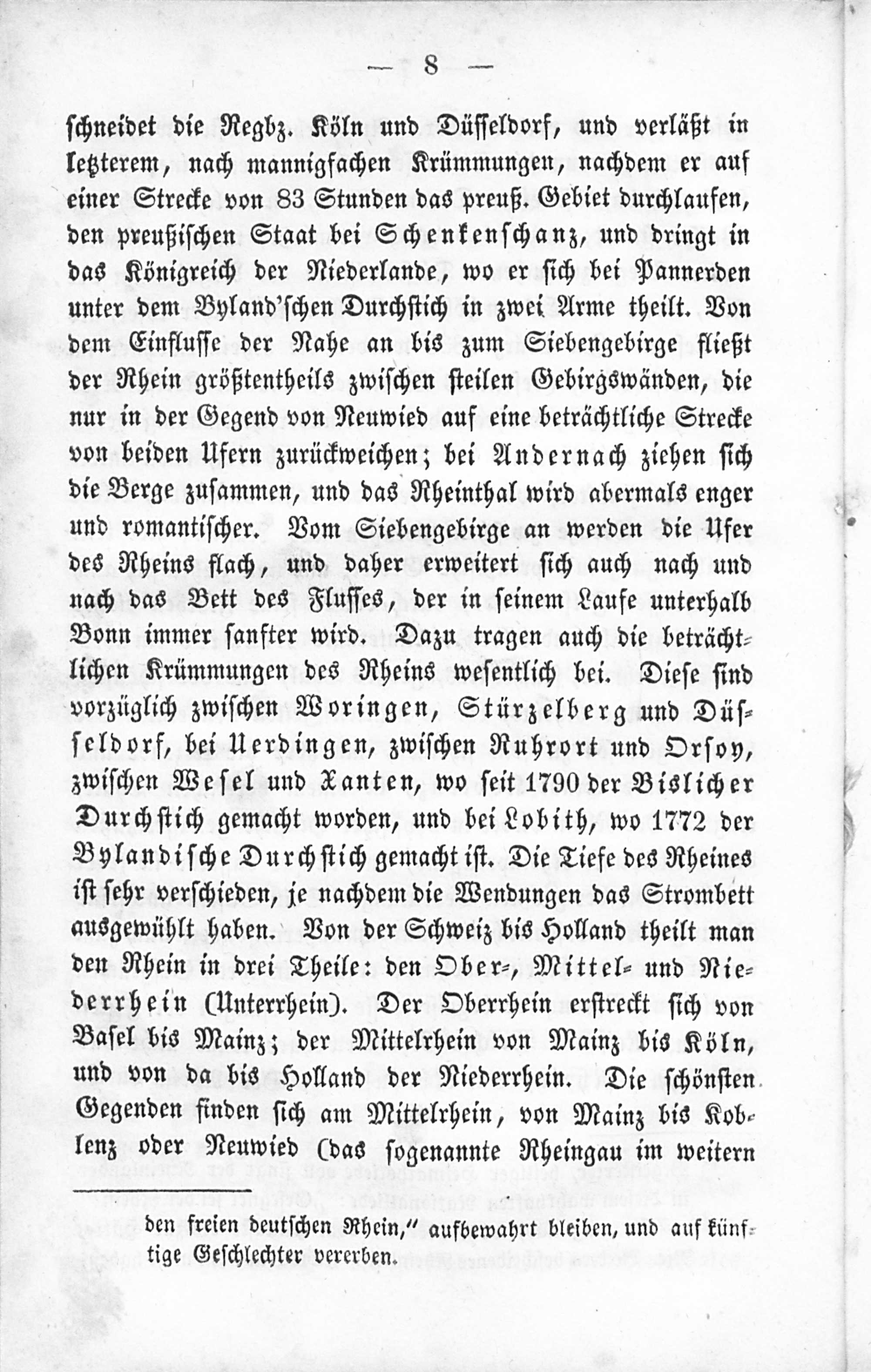 — 8 —

schneidet die Regbz. Köln und Düsseldorf, und verläßt in letzterem, nach mannigfachen Krümmungen, nachdem er auf einer Strecke von 83 Stunden das preuß. Gebiet durchlaufen, den preußischen Staat bei Schenkenschanz, und dringt in das Königreich der Niederlande, wo er sich bei Pannerden unter dem Byland'schen Durchstich in zwei Arme theilt. Von dem Einflusse der Nahe an bis zum Siebengebirge fließt der Rhein größtentheils zwischen steilen Gebirgswänden, die nur in der Gegend von Neuwied auf eine beträchtliche Strecke von beiden Ufern zurückweichen; bei Andernach ziehen sich die Berge zusammen, und das Rheinthal wird abermals enger und romantischer. Vom Siebengebirge an werden die Ufer des Rheins flach, und daher erweitert sich auch nach und nach das Bett des Flusses, der in seinem Laufe unterhalb Bonn immer sanfter wird. Dazu tragen auch die beträchtlichen Krümmungen des Rheins wesentlich bei. Diese sind vorzüglich zwischen Woringen, Stürzelberg und Düsseldorf, bei Uerdingen, zwischen Ruhrort und Orsoy, zwischen Wesel und Xanten, wo seit 1790 der Bislicher Durchstich gemacht worden, und bei Lobith, wo 1772 der Bylandische Durchstich gemacht ist. Die Tiefe des Rheines ist sehr verschieden, je nachdem die Wendungen das Strombett ausgewühlt haben. Von der Schweiz bis Holland theilt man den Rhein in drei Theile: den Ober-, Mittel- und Niederrhein (Unterrhein). Der Oberrhein erstreckt sich von Basel bis Mainz; der Mittelrhein von Mainz bis Köln, und von da bis Holland der Niederrhein. Die schönsten Gegenden finden sich am Mittelrhein, von Mainz bis Koblenz oder Neuwied (das sogenannte Rheingau im weitern

den freien deutschen Rhein," aufbewahrt bleiben, und auf künftige Geschlechter vererben.